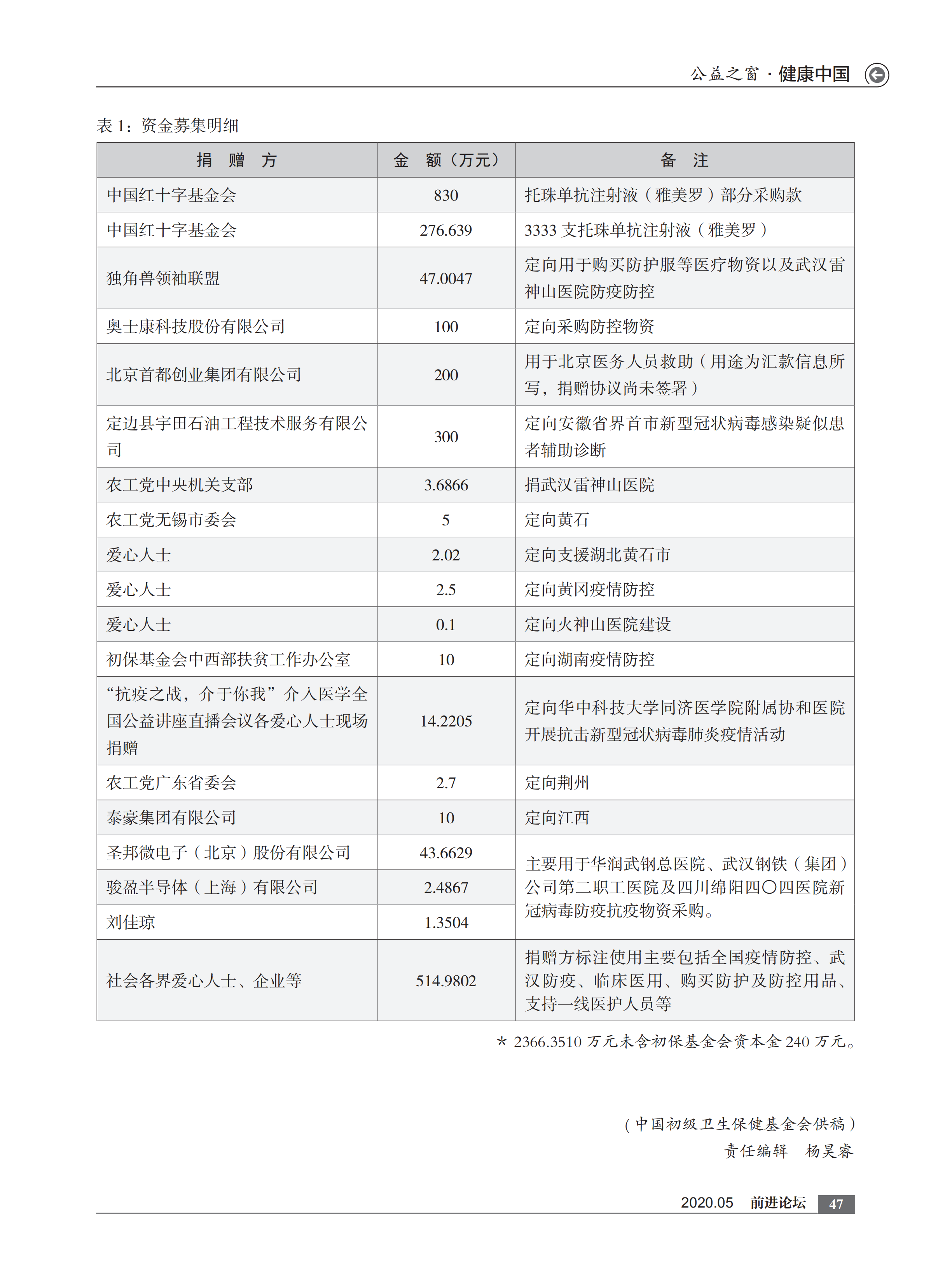 公益之窗 · 健康中国

表 1：资金募集明细

| 捐 赠 方 | 金 额（万元） | 备 注 |
|---|---|---|
| 中国红十字基金会 | 830 | 托珠单抗注射液（雅美罗）部分采购款 |
| 中国红十字基金会 | 276.639 | 3333 支托珠单抗注射液（雅美罗） |
| 独角兽领袖联盟 | 47.0047 | 定向用于购买防护服等医疗物资以及武汉雷神山医院防疫防控 |
| 奥士康科技股份有限公司 | 100 | 定向采购防控物资 |
| 北京首都创业集团有限公司 | 200 | 用于北京医务人员救助（用途为汇款信息所写，捐赠协议尚未签署） |
| 定边县宇田石油工程技术服务有限公司 | 300 | 定向安徽省界首市新型冠状病毒感染疑似患者辅助诊断 |
| 农工党中央机关支部 | 3.6866 | 捐武汉雷神山医院 |
| 农工党无锡市委会 | 5 | 定向黄石 |
| 爱心人士 | 2.02 | 定向支援湖北黄石市 |
| 爱心人士 | 2.5 | 定向黄冈疫情防控 |
| 爱心人士 | 0.1 | 定向火神山医院建设 |
| 初保基金会中西部扶贫工作办公室 | 10 | 定向湖南疫情防控 |
| “抗疫之战，介于你我”介入医学全国公益讲座直播会议各爱心人士现场捐赠 | 14.2205 | 定向华中科技大学同济医学院附属协和医院开展抗击新型冠状病毒肺炎疫情活动 |
| 农工党广东省委会 | 2.7 | 定向荆州 |
| 泰豪集团有限公司 | 10 | 定向江西 |
| 圣邦微电子（北京）股份有限公司 | 43.6629 | 主要用于华润武钢总医院、武汉钢铁（集团）公司第二职工医院及四川绵阳四〇四医院新冠病毒防疫抗疫物资采购。 |
| 骏盈半导体（上海）有限公司 | 2.4867 | |
| 刘佳琼 | 1.3504 | |
| 社会各界爱心人士、企业等 | 514.9802 | 捐赠方标注使用主要包括全国疫情防控、武汉防疫、临床医用、购买防护及防控用品、支持一线医护人员等 |

* 2366.3510 万元未含初保基金会资本金 240 万元。

（中国初级卫生保健基金会供稿）
责任编辑 杨昊睿

2020.05 前进论坛 47